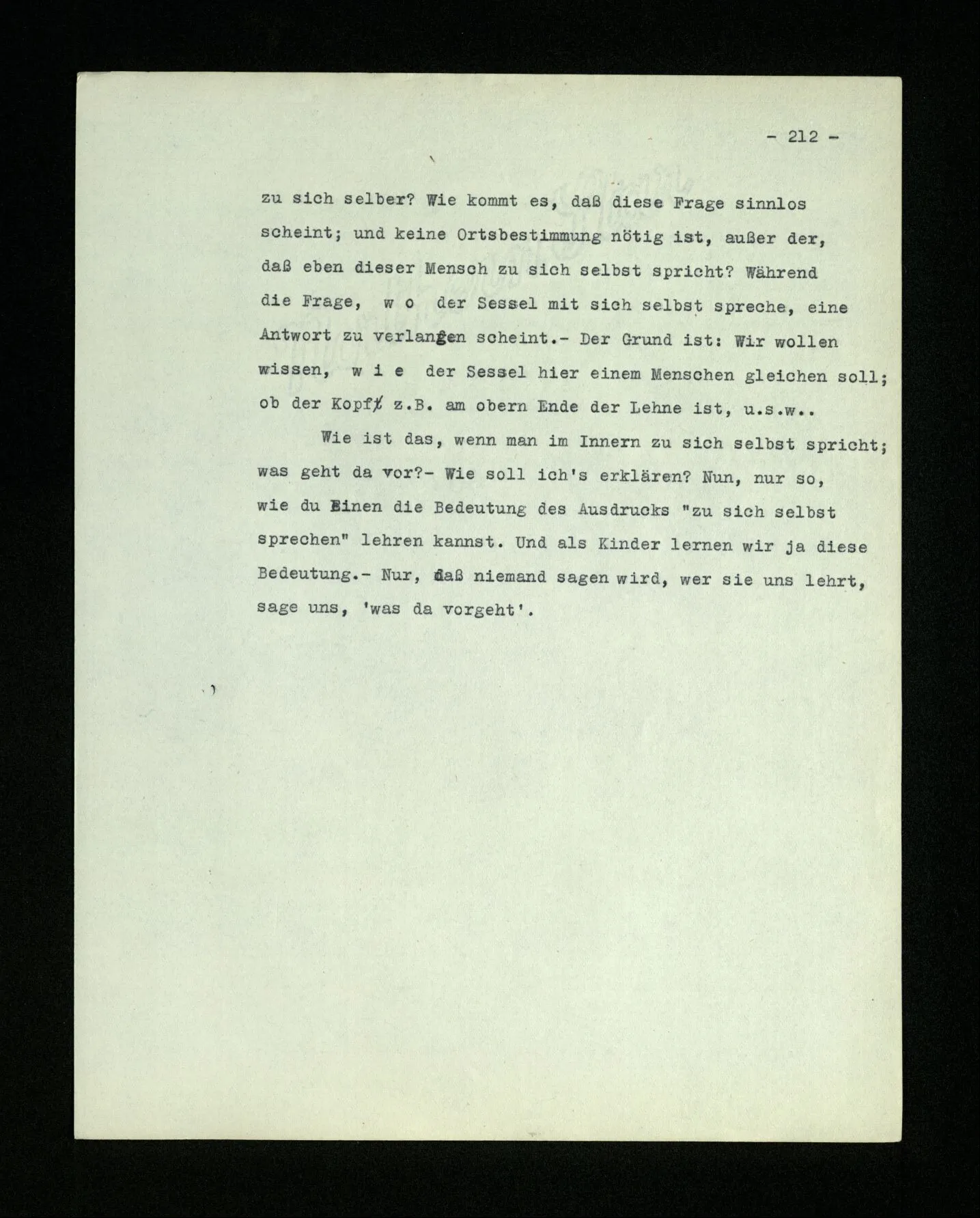 - 212 -

zu sich selber? Wie kommt es, daß diese Frage sinnlos scheint; und keine Ortsbestimmung nötig ist, außer der, daß eben dieser Mensch zu sich selbst spricht? Während die Frage, w o der Sessel mit sich selbst spreche, eine Antwort zu verlangen scheint.- Der Grund ist: Wir wollen wissen, w i e der Sessel hier einem Menschen gleichen soll; ob der Kopf z.B. am obern Ende der Lehne ist, u.s.w..

Wie ist das, wenn man im Innern zu sich selbst spricht; was geht da vor?- Wie soll ich's erklären? Nun, nur so, wie du Einen die Bedeutung des Ausdrucks "zu sich selbst sprechen" lehren kannst. Und als Kinder lernen wir ja diese Bedeutung.- Nur, daß niemand sagen wird, wer sie uns lehrt, sage uns, 'was da vorgeht'.